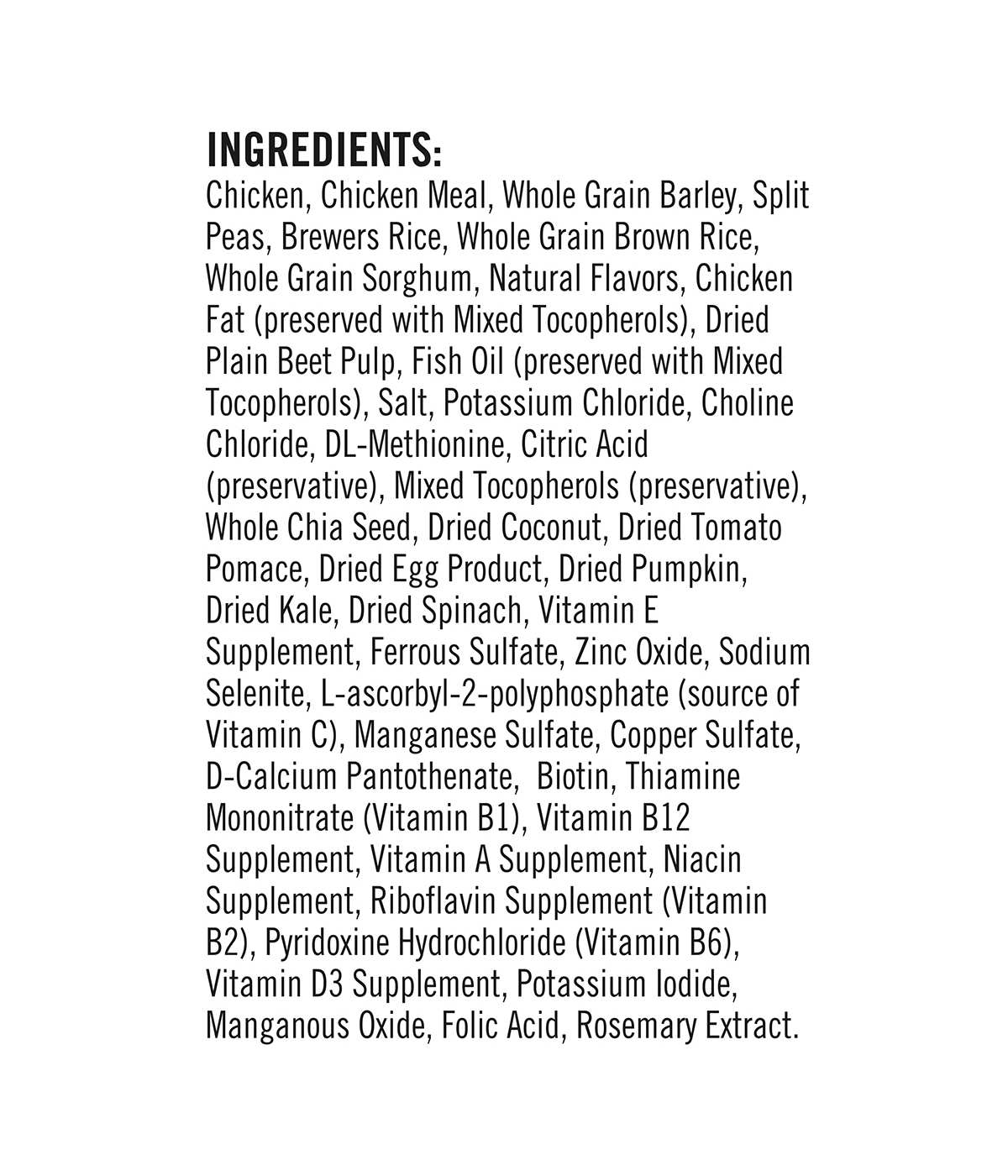 INGREDIENTS:

Chicken, Chicken Meal, Whole Grain Barley, Split Peas, Brewers Rice, Whole Grain Brown Rice, Whole Grain Sorghum, Natural Flavors, Chicken Fat (preserved with Mixed Tocopherols), Dried Plain Beet Pulp, Fish Oil (preserved with Mixed Tocopherols), Salt, Potassium Chloride, Choline Chloride, DL-Methionine, Citric Acid (preservative), Mixed Tocopherols (preservative), Whole Chia Seed, Dried Coconut, Dried Tomato Pomace, Dried Egg Product, Dried Pumpkin, Dried Kale, Dried Spinach, Vitamin E Supplement, Ferrous Sulfate, Zinc Oxide, Sodium Selenite, L-ascorbyl-2-polyphosphate (source of Vitamin C), Manganese Sulfate, Copper Sulfate, D-Calcium Pantothenate, Biotin, Thiamine Mononitrate (Vitamin B1), Vitamin B12 Supplement, Vitamin A Supplement, Niacin Supplement, Riboflavin Supplement (Vitamin B2), Pyridoxine Hydrochloride (Vitamin B6), Vitamin D3 Supplement, Potassium Iodide, Manganous Oxide, Folic Acid, Rosemary Extract.